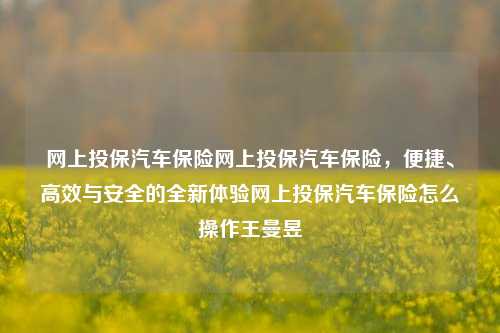 网上投保汽车保险网上投保汽车保险，便捷、高效与安全的全新体验网上投保汽车保险怎么操作王曼昱